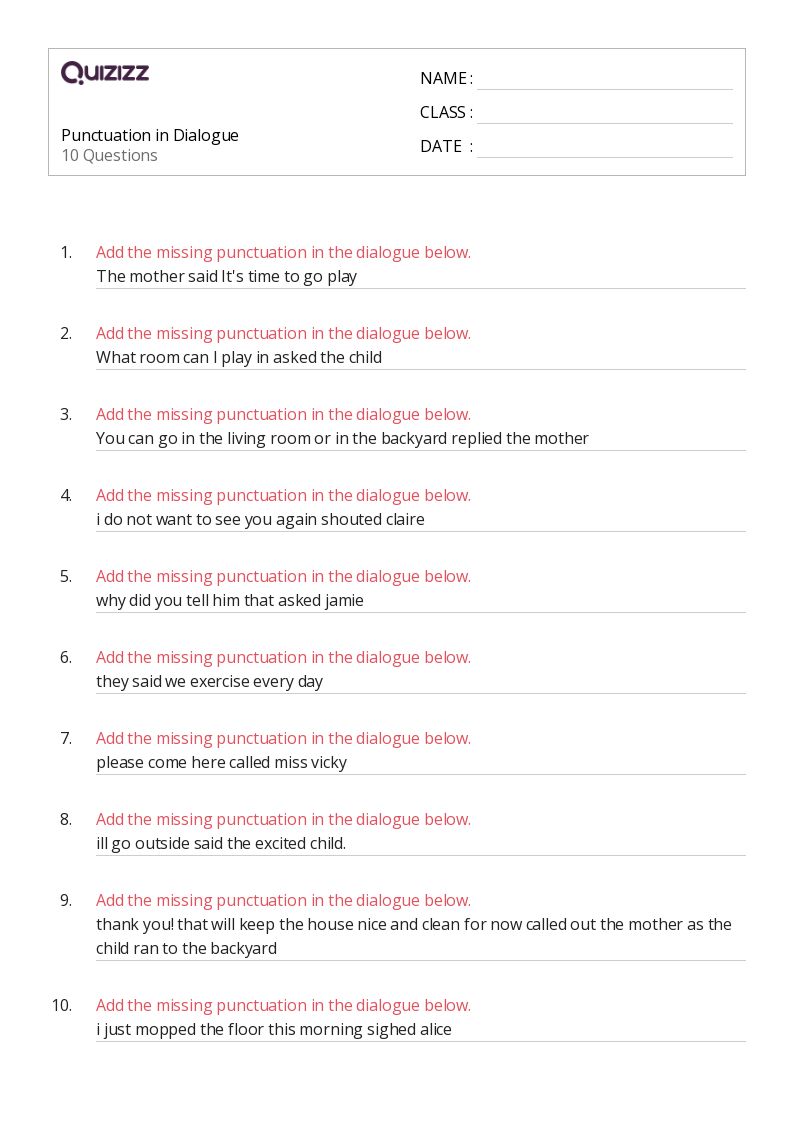 QUIZIZZ

Punctuation in Dialogue
10 Questions

NAME :
CLASS :
DATE :

1. Add the missing punctuation in the dialogue below.
The mother said It's time to go play

2. Add the missing punctuation in the dialogue below.
What room can I play in asked the child

3. Add the missing punctuation in the dialogue below.
You can go in the living room or in the backyard replied the mother

4. Add the missing punctuation in the dialogue below.
i do not want to see you again shouted claire

5. Add the missing punctuation in the dialogue below.
why did you tell him that asked jamie

6. Add the missing punctuation in the dialogue below.
they said we exercise every day

7. Add the missing punctuation in the dialogue below.
please come here called miss vicky

8. Add the missing punctuation in the dialogue below.
ill go outside said the excited child.

9. Add the missing punctuation in the dialogue below.
thank you! that will keep the house nice and clean for now called out the mother as the child ran to the backyard

10. Add the missing punctuation in the dialogue below.
i just mopped the floor this morning sighed alice